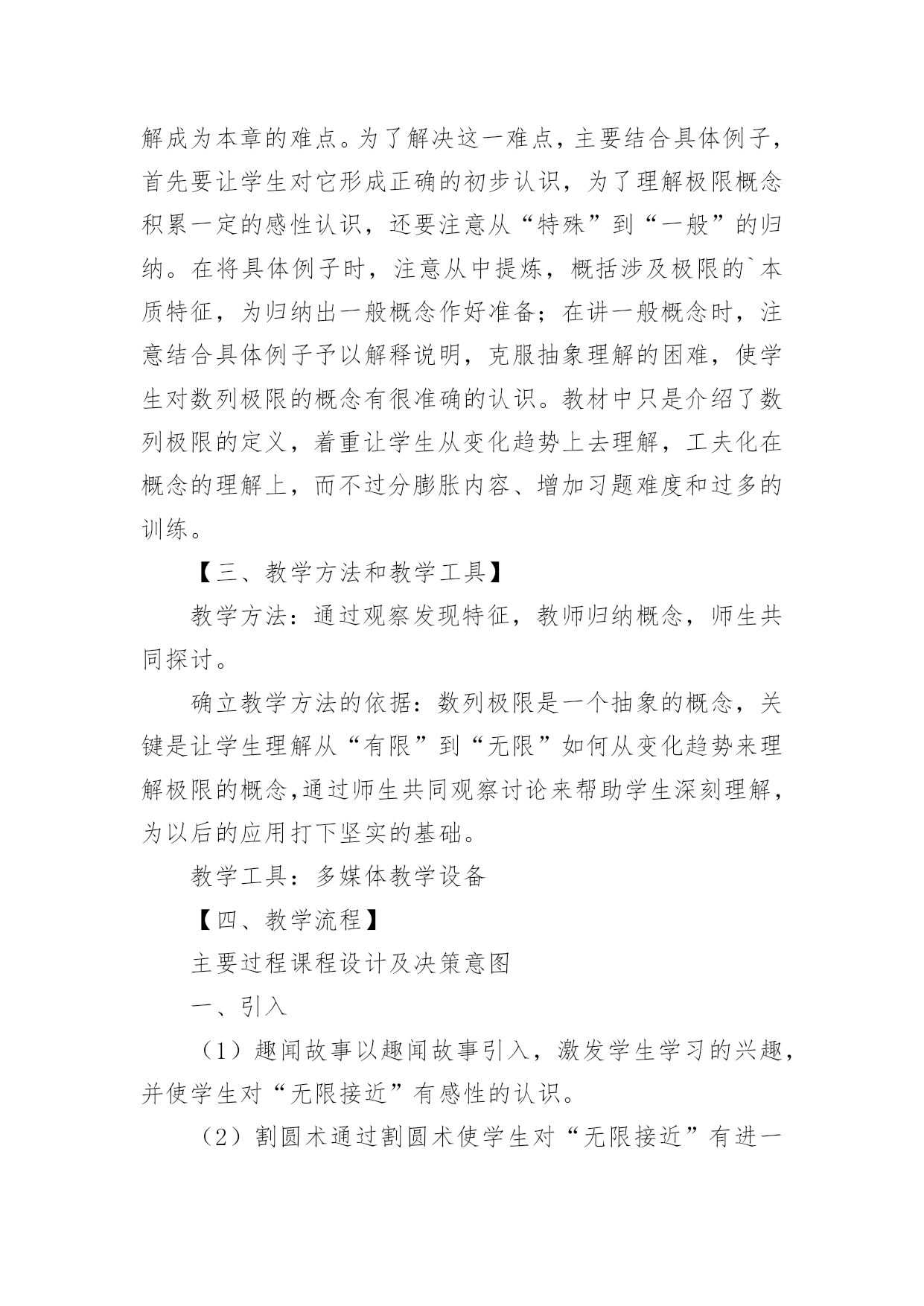 解成为本章的难点。为了解决这一难点，主要结合具体例子，首先要让学生对它形成正确的初步认识，为了理解极限概念积累一定的感性认识，还要注意从“特殊”到“一般”的归纳。在将具体例子时，注意从中提炼，概括涉及极限的`本质特征，为归纳出一般概念作好准备；在讲一般概念时，注意结合具体例子予以解释说明，克服抽象理解的困难，使学生对数列极限的概念有很准确的认识。教材中只是介绍了数列极限的定义，着重让学生从变化趋势上去理解，工夫化在概念的理解上，而不过分膨胀内容、增加习题难度和过多的训练。

【三、教学方法和教学工具】

教学方法：通过观察发现特征，教师归纳概念，师生共同探讨。

确立教学方法的依据：数列极限是一个抽象的概念，关键是让学生理解从“有限”到“无限”如何从变化趋势来理解极限的概念,通过师生共同观察讨论来帮助学生深刻理解，为以后的应用打下坚实的基础。

教学工具：多媒体教学设备

【四、教学流程】

主要过程课程设计及决策意图

一、引入

（1）趣闻故事以趣闻故事引入，激发学生学习的兴趣，并使学生对“无限接近”有感性的认识。

（2）割圆术通过割圆术使学生对“无限接近”有进一